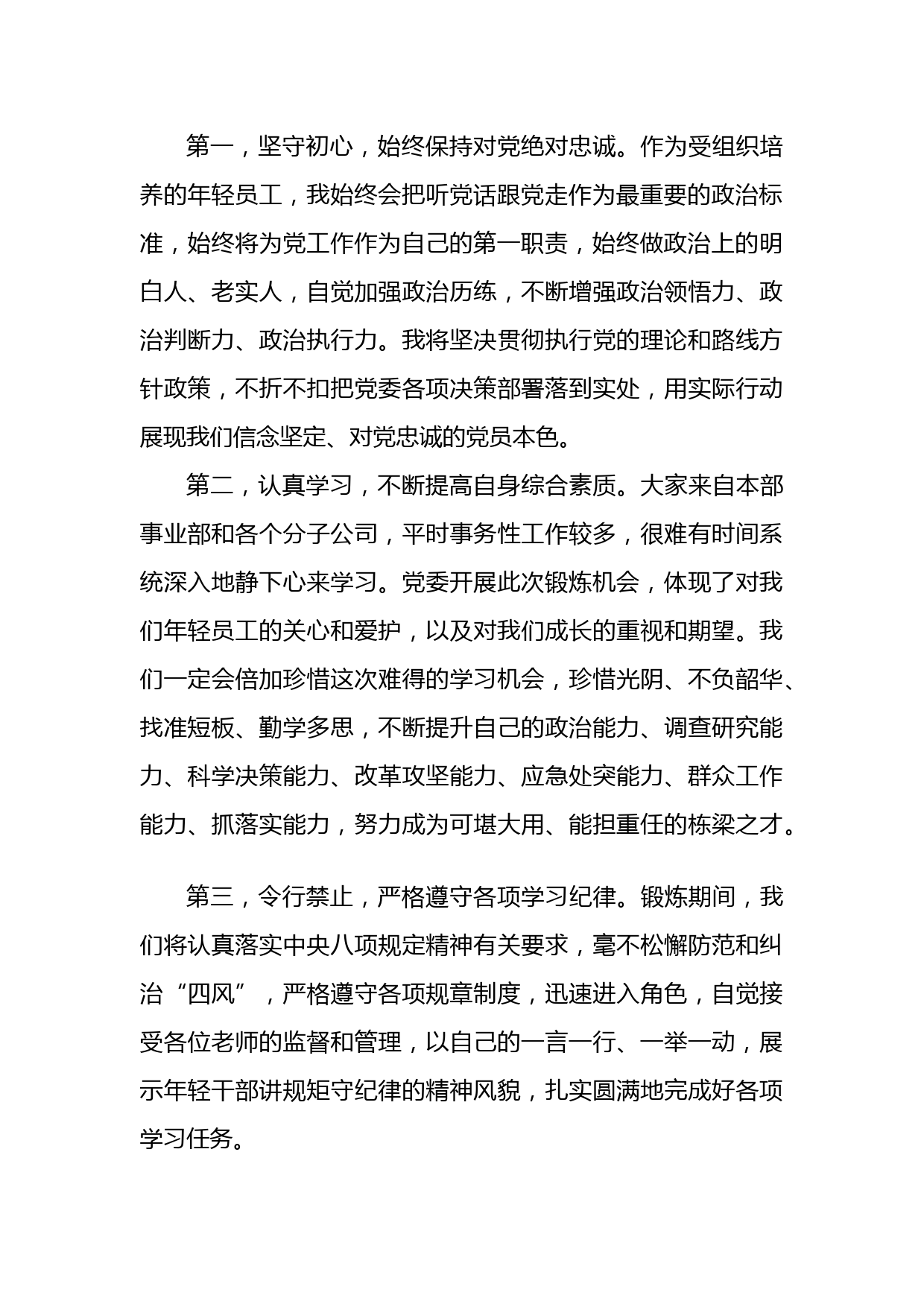 第一，坚守初心，始终保持对党绝对忠诚。作为受组织培养的年轻员工，我始终会把听党话跟党走作为最重要的政治标准，始终将为党工作作为自己的第一职责，始终做政治上的明白人、老实人，自觉加强政治历练，不断增强政治领悟力、政治判断力、政治执行力。我将坚决贯彻执行党的理论和路线方针政策，不折不扣把党委各项决策部署落到实处，用实际行动展现我们信念坚定、对党忠诚的党员本色。

第二，认真学习，不断提高自身综合素质。大家来自本部事业部和各个分子公司，平时事务性工作较多，很难有时间系统深入地静下心来学习。党委开展此次锻炼机会，体现了对我们年轻员工的关心和爱护，以及对我们成长的重视和期望。我们一定会倍加珍惜这次难得的学习机会，珍惜光阴、不负韶华、找准短板、勤学多思，不断提升自己的政治能力、调查研究能力、科学决策能力、改革攻坚能力、应急处突能力、群众工作能力、抓落实能力，努力成为可堪大用、能担重任的栋梁之才。

第三，令行禁止，严格遵守各项学习纪律。锻炼期间，我们将认真落实中央八项规定精神有关要求，毫不松懈防范和纠治“四风”，严格遵守各项规章制度，迅速进入角色，自觉接受各位老师的监督和管理，以自己的一言一行、一举一动，展示年轻干部讲规矩守纪律的精神风貌，扎实圆满地完成好各项学习任务。